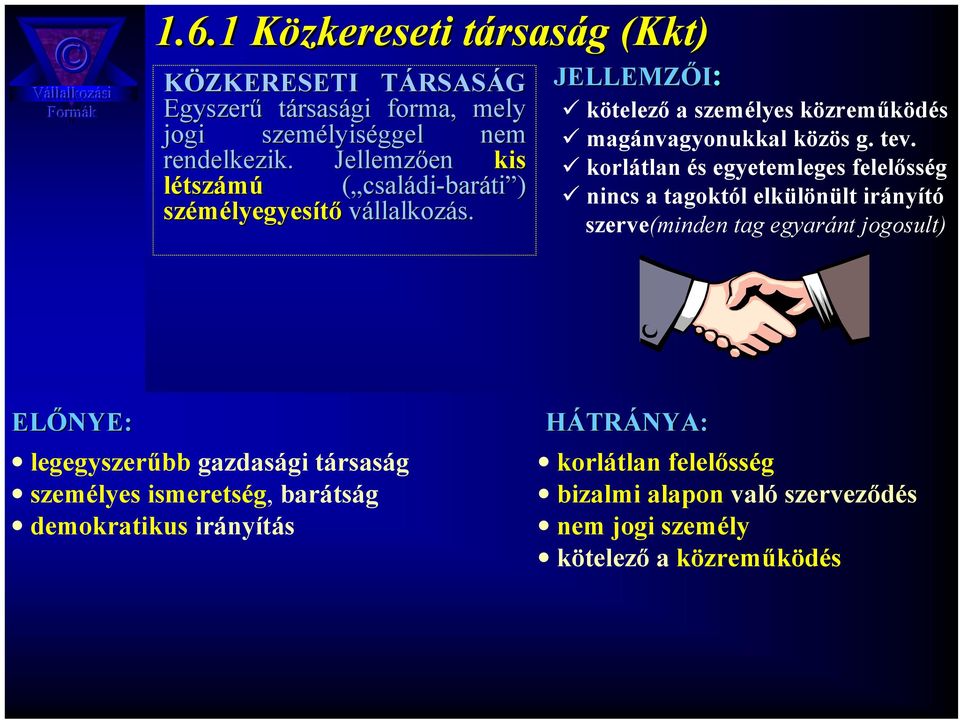 ©
Vállalkozási Formák

1.6.1 Közkereseti társaság (Kkt)

KÖZKERESETI TÁRSASÁG Egyszerű társasági forma, mely jogi személyiséggel nem rendelkezik. Jellemzően kis létszámú („családi-baráti”) személyegyesítő vállalkozás.

JELLEMZŐI:
✓ kötelező a személyes közreműködés
✓ magánvagyonukkal közös g. tev.
✓ korlátlan és egyetemleges felelősség
✓ nincs a tagoktól elkülönült irányító szerve(minden tag egyaránt jogosult)

ELŐNYE:
• legegyszerűbb gazdasági társaság
• személyes ismeretség, barátság
• demokratikus irányítás

HÁTRÁNYA:
• korlátlan felelősség
• bizalmi alapon való szerveződés
• nem jogi személy
• kötelező a közreműködés